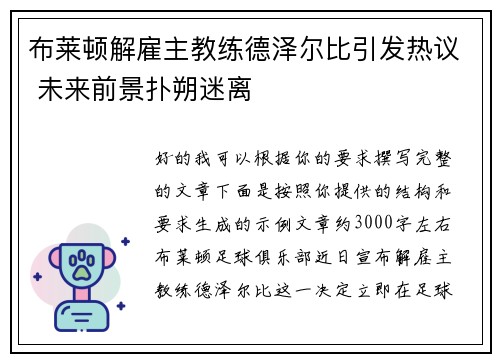 布莱顿解雇主教练德泽尔比引发热议 未来前景扑朔迷离

好的我可以根据你的要求撰写完整的文章下面是按照你提供的结构和要求生成的示例文章约3000字左右布莱顿足球俱乐部近日宣布解雇主教练德泽尔比这一决定立即在足球